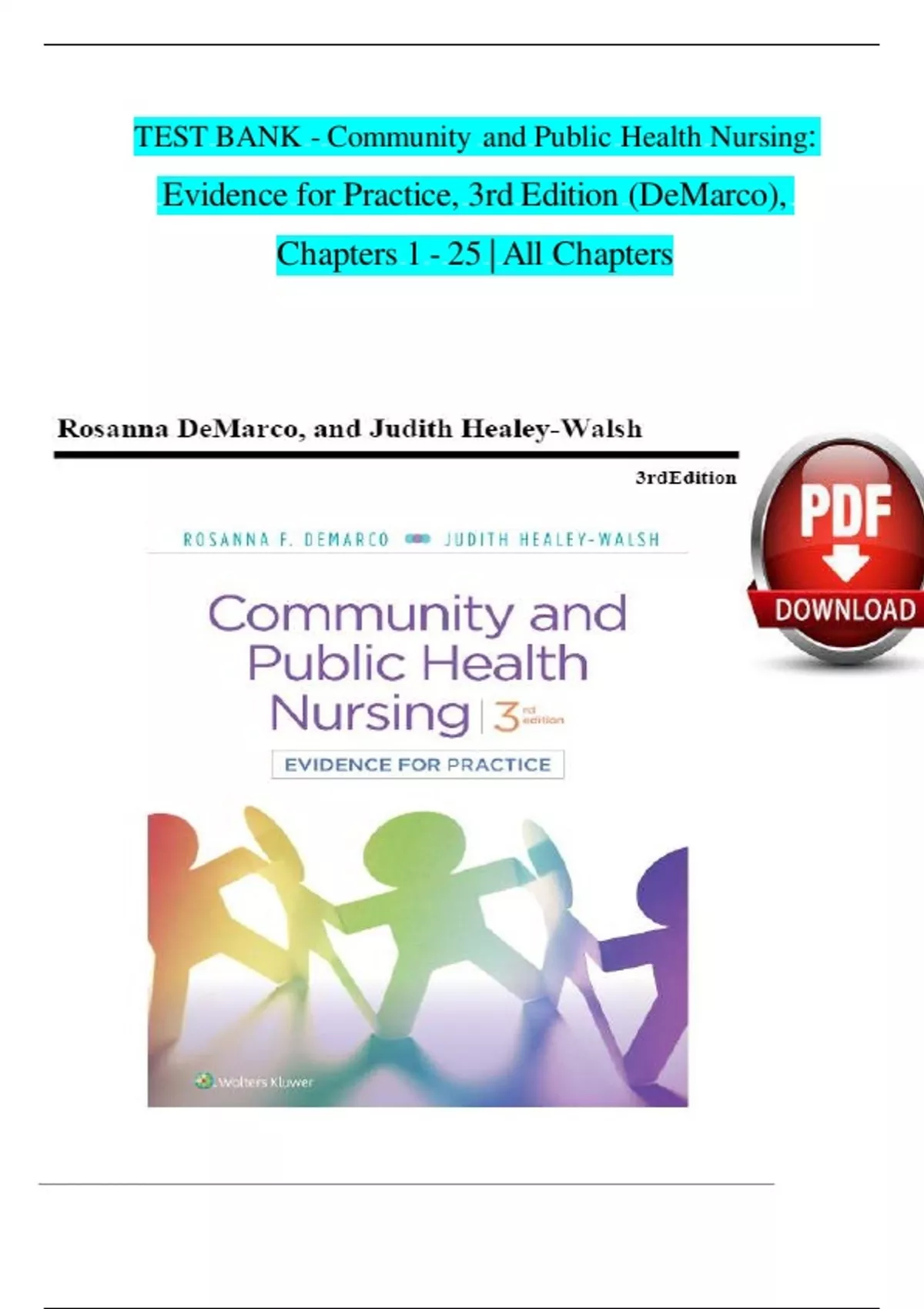 TEST BANK - Community and Public Health Nursing: Evidence for Practice, 3rd Edition (DeMarco), Chapters 1 - 25 | All Chapters

Rosanna DeMarco, and Judith Healey-Walsh

3rdEdition

PDF
DOWNLOAD

ROSANNA F. DEMARCO JUDITH HEALEY-WALSH

Community and Public Health Nursing | 3rd edition

EVIDENCE FOR PRACTICE

Wolters Kluwer